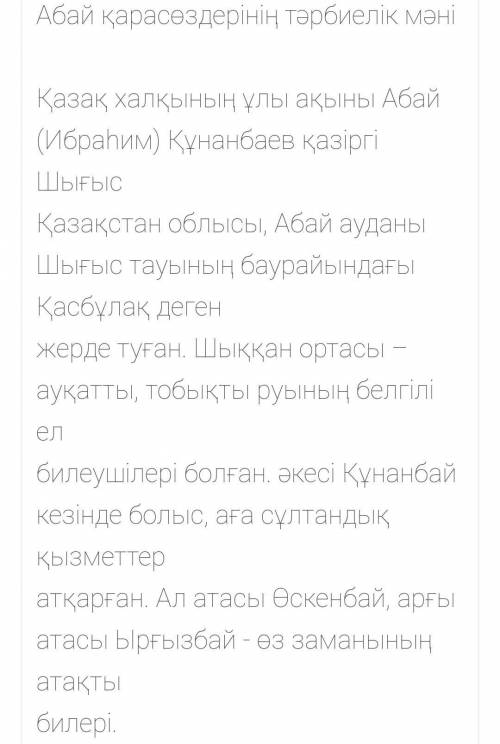 Абай қарасөздерінің тәрбиелік мәні

Қазақ халқының ұлы ақыны Абай (Ибраһим) Құнанбаев қазіргі Шығыс
Қазақстан облысы, Абай ауданы Шығыс тауының баурайындағы Қасбұлақ деген
жерде туған. Шыққан ортасы – ауқатты, тобықты руының белгілі ел
билеушілері болған. әкесі Құнанбай кезінде болыс, аға сұлтандық қызметтер
атқарған. Ал атасы Өскенбай, арғы атасы Ырғызбай - өз заманының атақты
билері.